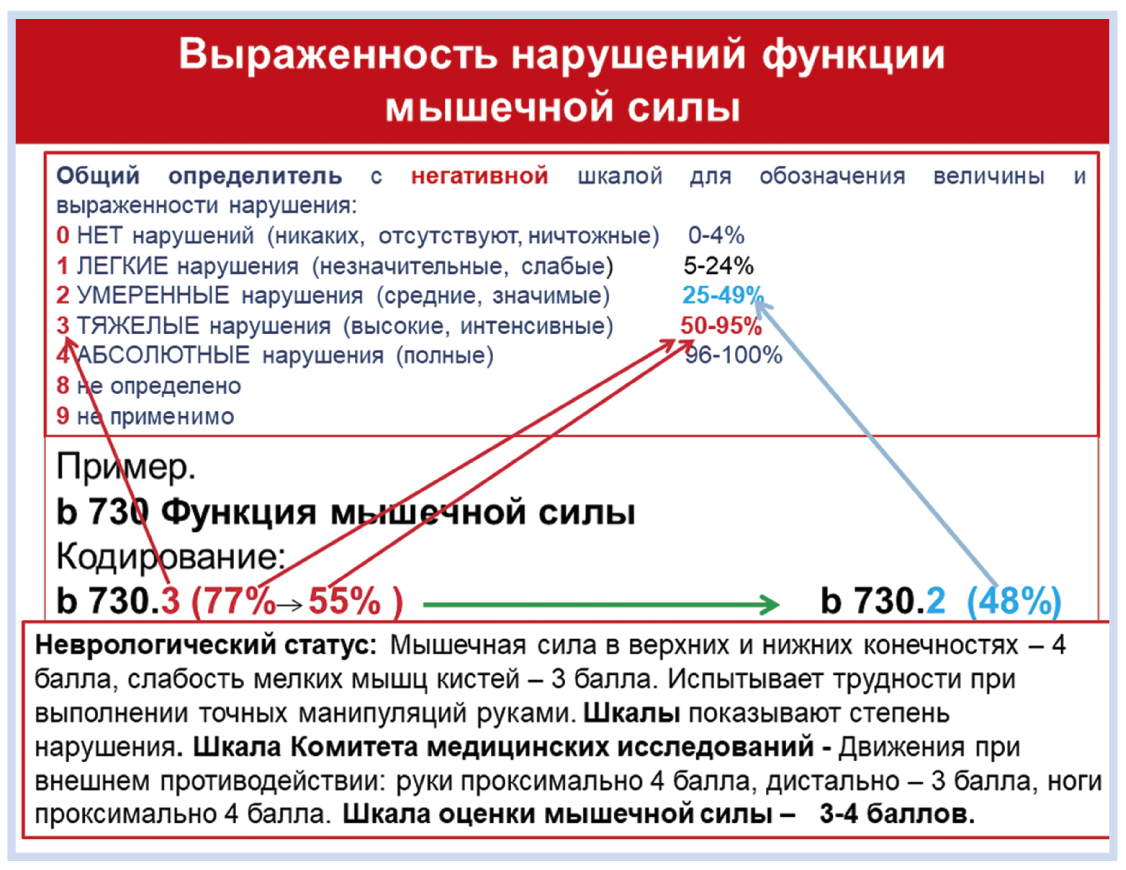 Выраженность нарушений функции мышечной силы

Общий определитель с негативной шкалой для обозначения величины и выраженности нарушения:
0 НЕТ нарушений (никаких, отсутствуют, ничтожные) 0-4%
1 ЛЕГКИЕ нарушения (незначительные, слабые) 5-24%
2 УМЕРЕННЫЕ нарушения (средние, значимые) 25-49%
3 ТЯЖЕЛЫЕ нарушения (высокие, интенсивные) 50-95%
4 АБСОЛЮТНЫЕ нарушения (полные) 96-100%
8 не определено
9 не применимо

Пример.
b 730 Функция мышечной силы
Кодирование:
b 730.3 (77%→55% ) b 730.2 (48%)

Неврологический статус: Мышечная сила в верхних и нижних конечностях – 4 балла, слабость мелких мышц кистей – 3 балла. Испытывает трудности при выполнении точных манипуляций руками. Шкалы показывают степень нарушения. Шкала Комитета медицинских исследований - Движения при внешнем противодействии: руки проксимально 4 балла, дистально – 3 балла, ноги проксимально 4 балла. Шкала оценки мышечной силы – 3-4 баллов.